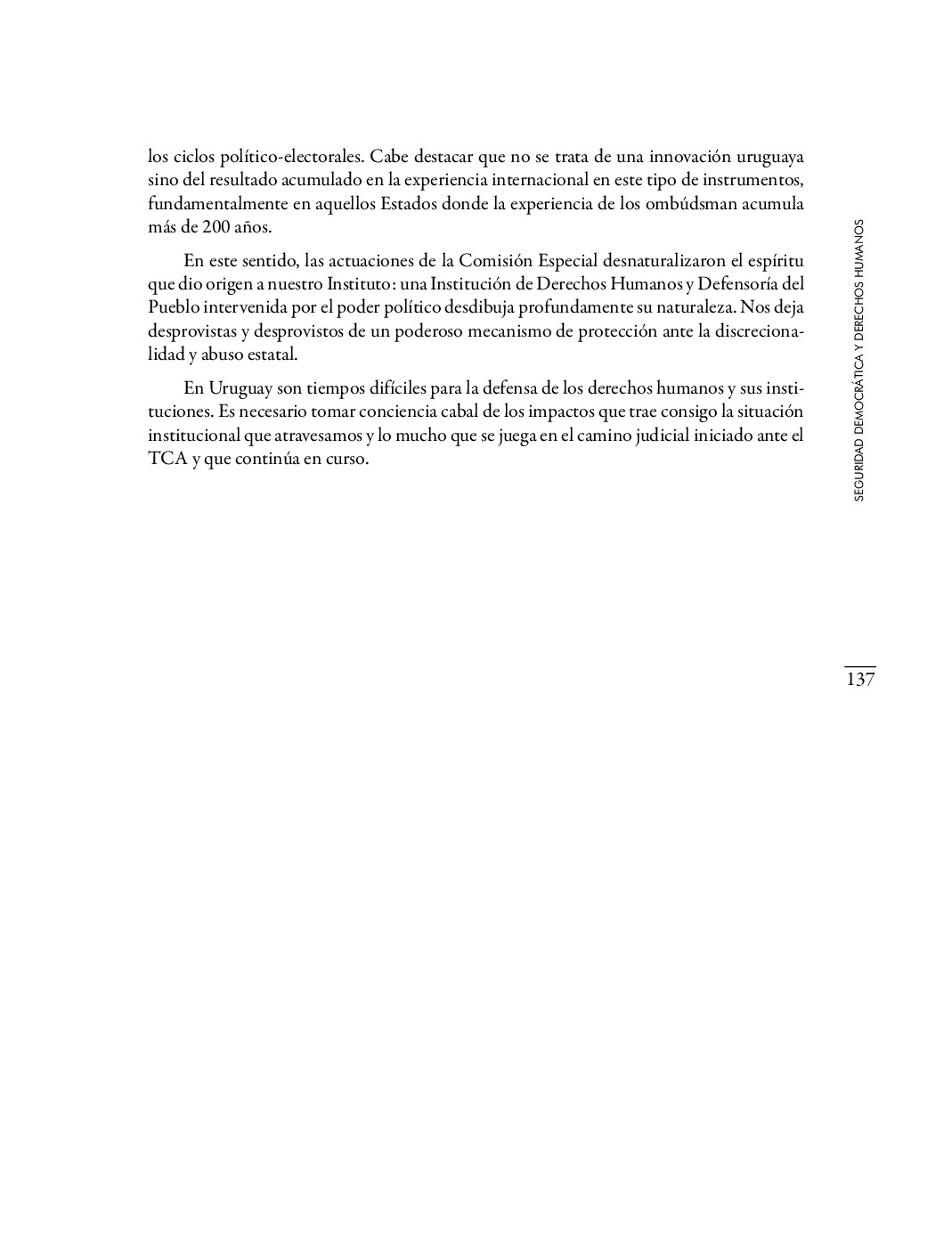 los ciclos político-electorales. Cabe destacar que no se trata de una innovación uruguaya sino del resultado acumulado en la experiencia internacional en este tipo de instrumentos, fundamentalmente en aquellos Estados donde la experiencia de los ombúdsman acumula más de 200 años.

En este sentido, las actuaciones de la Comisión Especial desnaturalizaron el espíritu que dio origen a nuestro Instituto: una Institución de Derechos Humanos y Defensoría del Pueblo intervenida por el poder político desdibuja profundamente su naturaleza. Nos deja desprovistas y desprovistos de un poderoso mecanismo de protección ante la discrecionalidad y abuso estatal.

En Uruguay son tiempos difíciles para la defensa de los derechos humanos y sus instituciones. Es necesario tomar conciencia cabal de los impactos que trae consigo la situación institucional que atravesamos y lo mucho que se juega en el camino judicial iniciado ante el TCA y que continúa en curso.

SEGURIDAD DEMOCRÁTICA Y DERECHOS HUMANOS

137